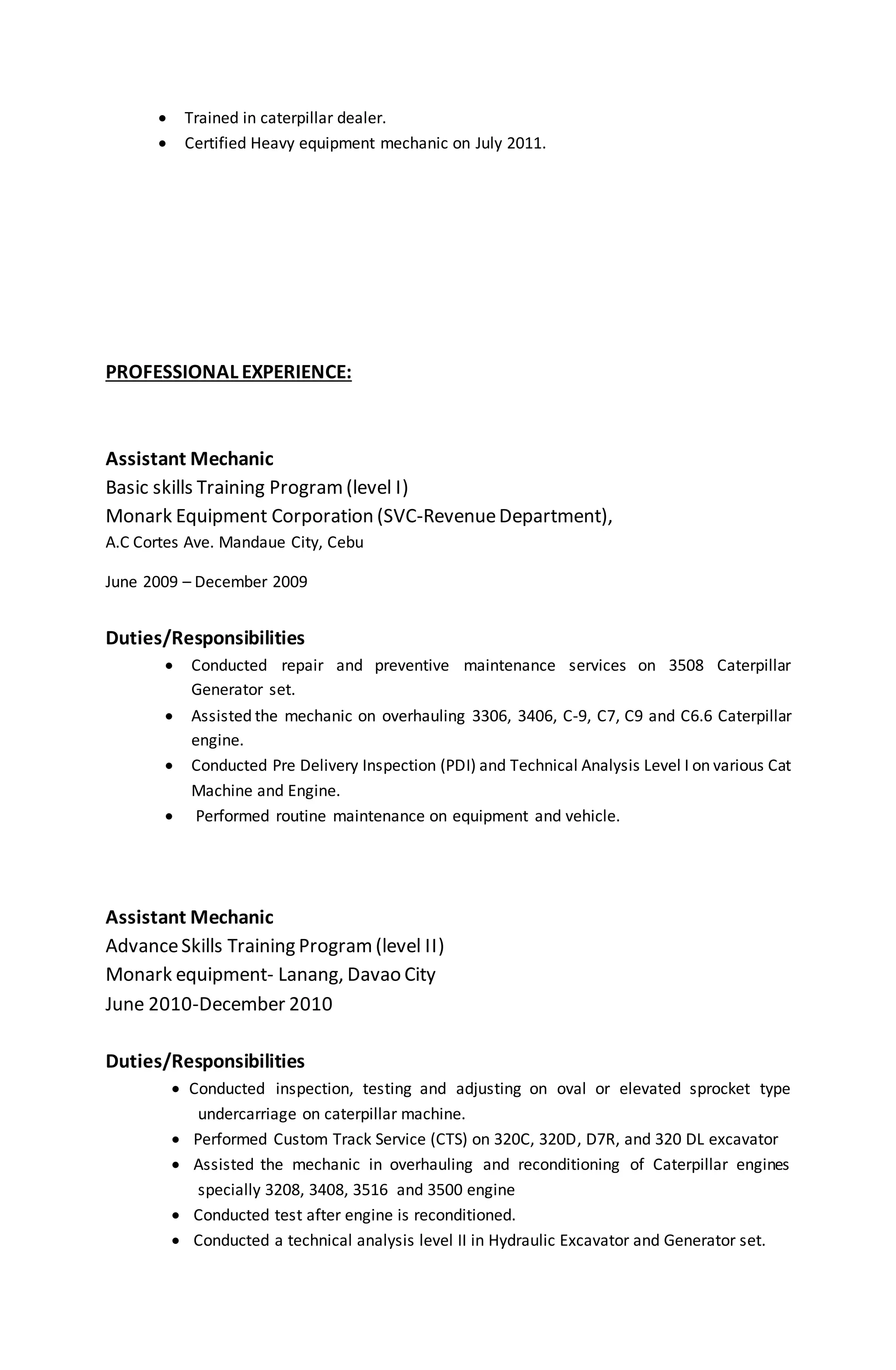 • Trained in caterpillar dealer.
• Certified Heavy equipment mechanic on July 2011.

PROFESSIONAL EXPERIENCE:

Assistant Mechanic
Basic skills Training Program (level I)
Monark Equipment Corporation (SVC-Revenue Department),
A.C Cortes Ave. Mandaue City, Cebu

June 2009 – December 2009

Duties/Responsibilities
• Conducted repair and preventive maintenance services on 3508 Caterpillar Generator set.
• Assisted the mechanic on overhauling 3306, 3406, C-9, C7, C9 and C6.6 Caterpillar engine.
• Conducted Pre Delivery Inspection (PDI) and Technical Analysis Level I on various Cat Machine and Engine.
• Performed routine maintenance on equipment and vehicle.

Assistant Mechanic
Advance Skills Training Program (level II)
Monark equipment- Lanang, Davao City
June 2010-December 2010

Duties/Responsibilities
• Conducted inspection, testing and adjusting on oval or elevated sprocket type undercarriage on caterpillar machine.
• Performed Custom Track Service (CTS) on 320C, 320D, D7R, and 320 DL excavator
• Assisted the mechanic in overhauling and reconditioning of Caterpillar engines specially 3208, 3408, 3516 and 3500 engine
• Conducted test after engine is reconditioned.
• Conducted a technical analysis level II in Hydraulic Excavator and Generator set.